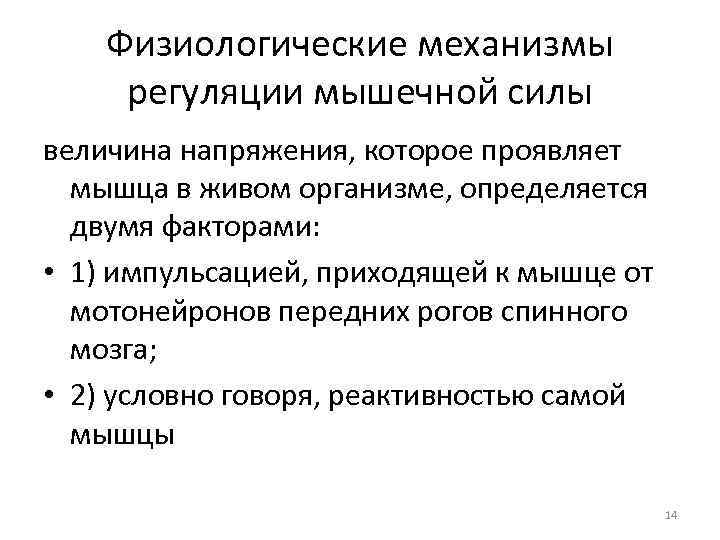 Физиологические механизмы регуляции мышечной силы

величина напряжения, которое проявляет мышца в живом организме, определяется двумя факторами:

• 1) импульсацией, приходящей к мышце от мотонейронов передних рогов спинного мозга;

• 2) условно говоря, реактивностью самой мышцы

14